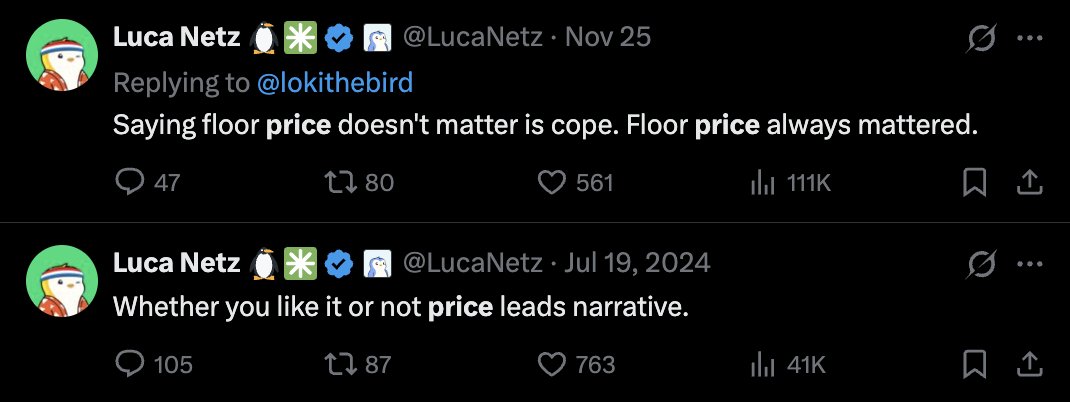 Luca Netz @LucaNetz · Nov 25
Replying to @lokithebird
Saying floor price doesn't matter is cope. Floor price always mattered.

47 80 561 111K

Luca Netz @LucaNetz · Jul 19, 2024
Whether you like it or not price leads narrative.

105 87 763 41K